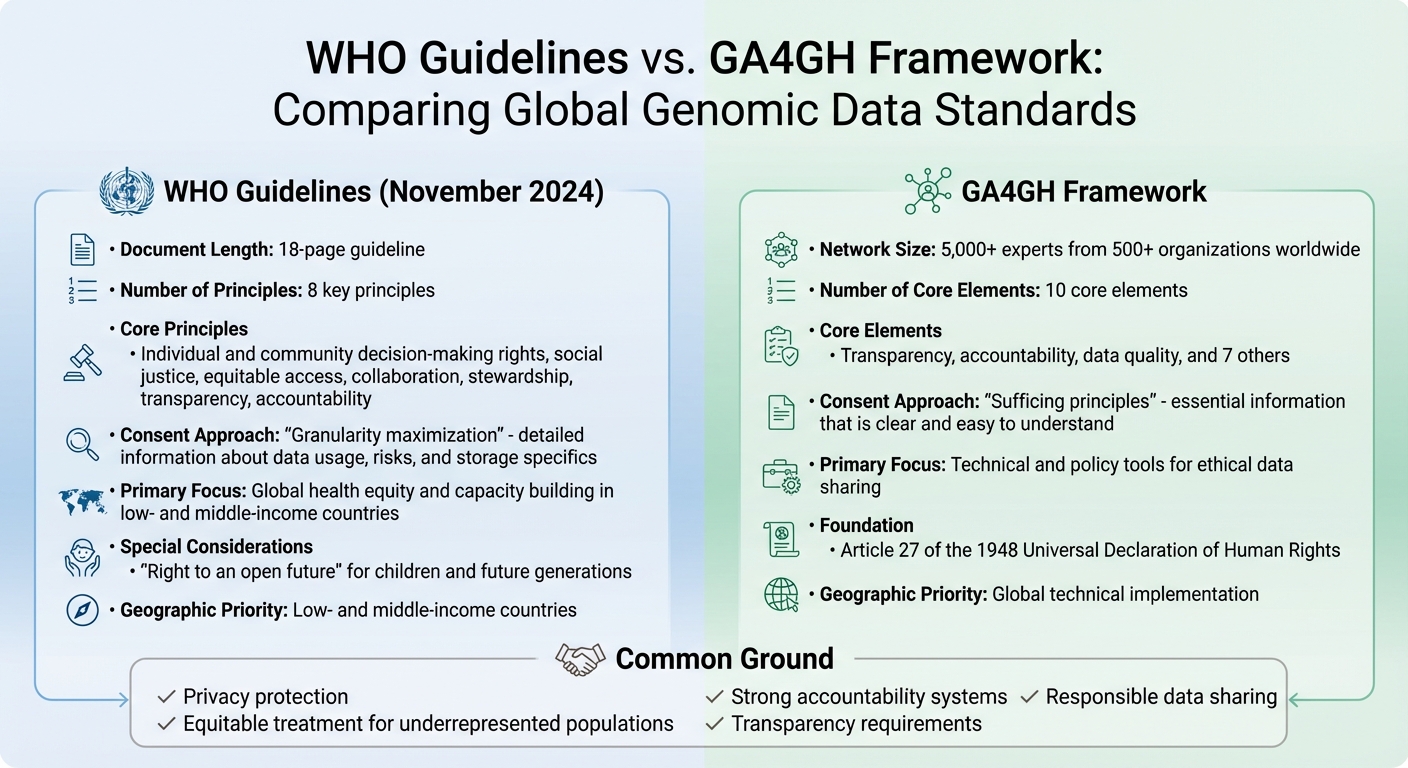 WHO Guidelines vs. GA4GH Framework: Comparing Global Genomic Data Standards

WHO Guidelines (November 2024)

• Document Length: 18-page guideline

• Number of Principles: 8 key principles

• Core Principles
• Individual and community decision-making rights, social justice, equitable access, collaboration, stewardship, transparency, accountability

• Consent Approach: "Granularity maximization" - detailed information about data usage, risks, and storage specifics

• Primary Focus: Global health equity and capacity building in low- and middle-income countries

• Special Considerations
• "Right to an open future" for children and future generations

• Geographic Priority: Low- and middle-income countries

GA4GH Framework

• Network Size: 5,000+ experts from 500+ organizations worldwide

• Number of Core Elements: 10 core elements

• Core Elements
• Transparency, accountability, data quality, and 7 others

• Consent Approach: "Sufficing principles" - essential information that is clear and easy to understand

• Primary Focus: Technical and policy tools for ethical data sharing

• Foundation
• Article 27 of the 1948 Universal Declaration of Human Rights

• Geographic Priority: Global technical implementation

Common Ground

✓ Privacy protection
✓ Equitable treatment for underrepresented populations
✓ Strong accountability systems
✓ Transparency requirements
✓ Responsible data sharing